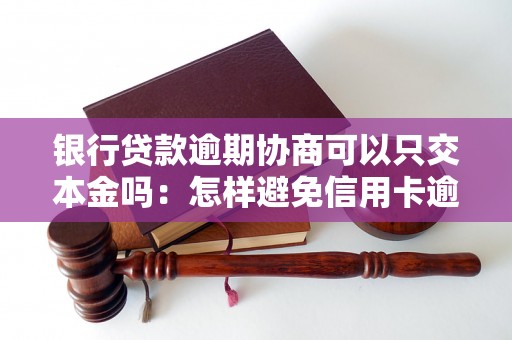 银行贷款逾期协商可以只交本金吗：怎样避免信用卡逾